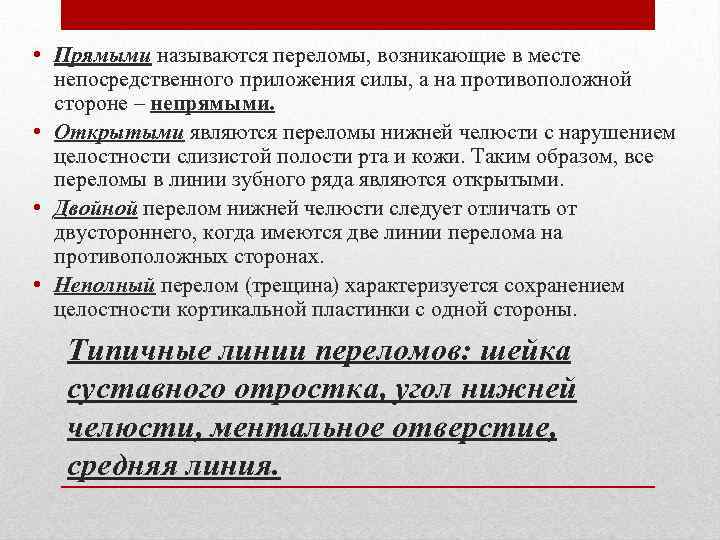 • Прямыми называются переломы, возникающие в месте непосредственного приложения силы, а на противоположной стороне – непрямыми.

• Открытыми являются переломы нижней челюсти с нарушением целостности слизистой полости рта и кожи. Таким образом, все переломы в линии зубного ряда являются открытыми.

• Двойной перелом нижней челюсти следует отличать от двустороннего, когда имеются две линии перелома на противоположных сторонах.

• Неполный перелом (трещина) характеризуется сохранением целостности кортикальной пластинки с одной стороны.

Типичные линии переломов: шейка суставного отростка, угол нижней челюсти, ментальное отверстие, средняя линия.